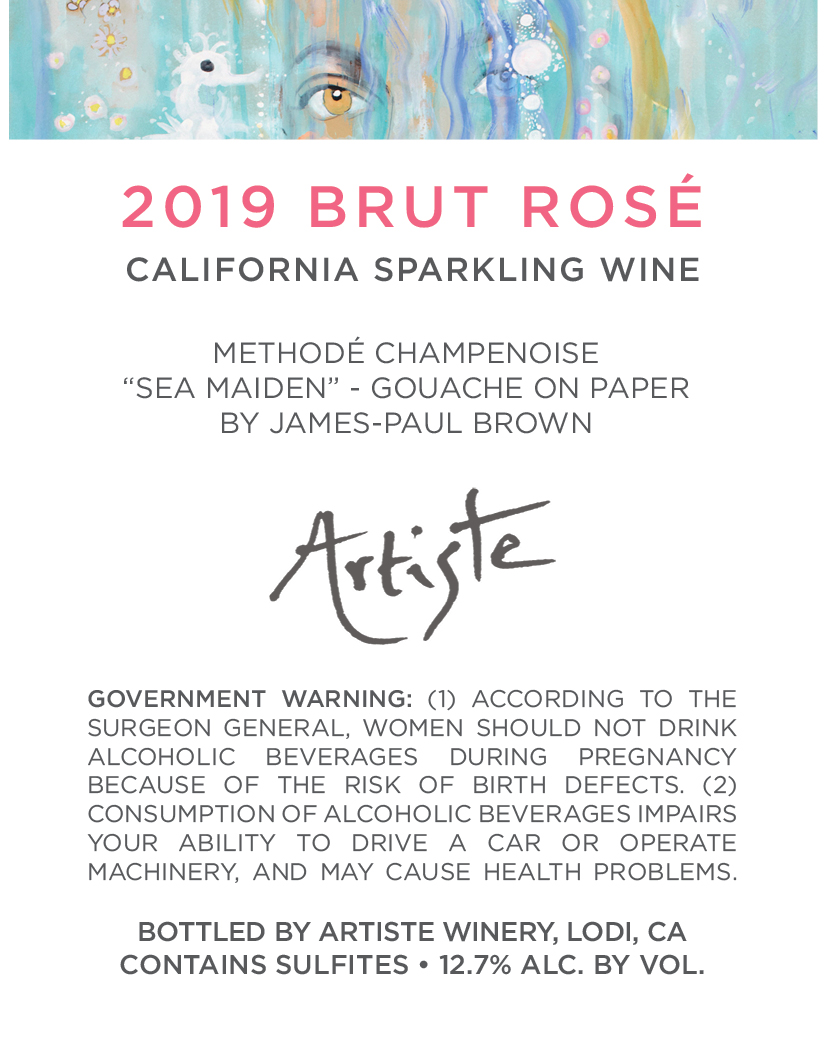 2019 BRUT ROSÉ
CALIFORNIA SPARKLING WINE

METHODÉ CHAMPENOISE
"SEA MAIDEN" - GOUACHE ON PAPER
BY JAMES-PAUL BROWN

Artiste

GOVERNMENT WARNING: (1) ACCORDING TO THE SURGEON GENERAL, WOMEN SHOULD NOT DRINK ALCOHOLIC BEVERAGES DURING PREGNANCY BECAUSE OF THE RISK OF BIRTH DEFECTS. (2) CONSUMPTION OF ALCOHOLIC BEVERAGES IMPAIRS YOUR ABILITY TO DRIVE A CAR OR OPERATE MACHINERY, AND MAY CAUSE HEALTH PROBLEMS.

BOTTLED BY ARTISTE WINERY, LODI, CA
CONTAINS SULFITES • 12.7% ALC. BY VOL.